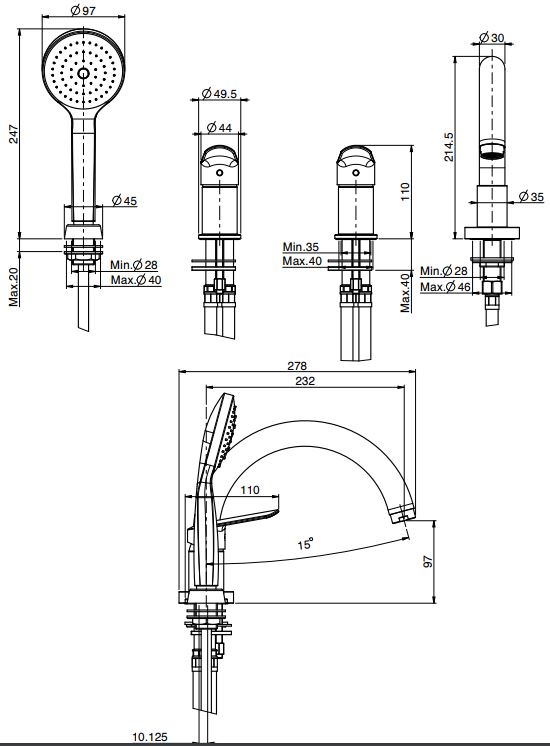 Ø 97
247
Ø 45
Max.20
Min.Ø 28
Max.Ø 40
Ø 49.5
Ø 44
110
Min.35
Max.40
Max.40
Ø 30
214.5
Ø 35
Min.Ø 28
Max.Ø 46
278
232
110
15°
97
10.125